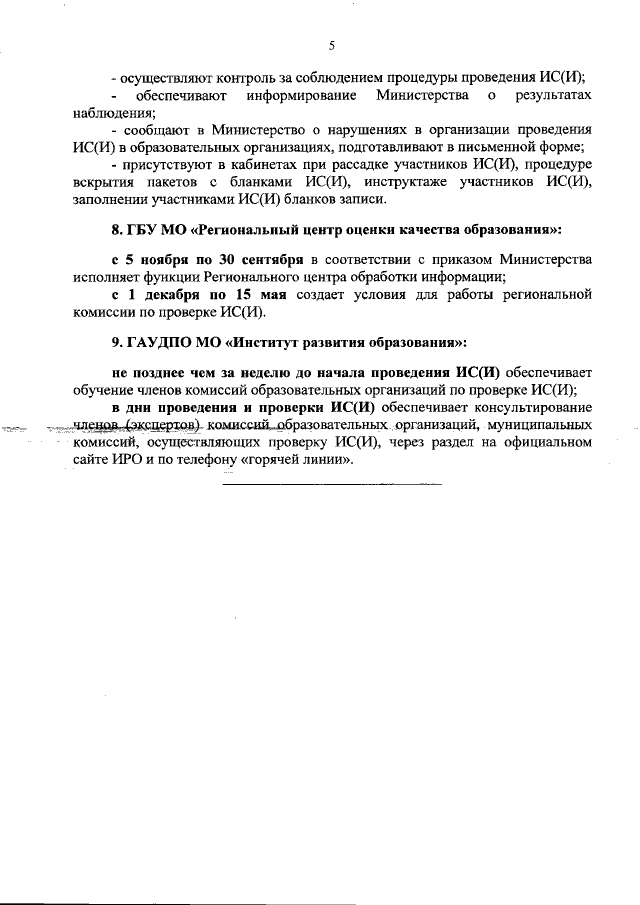 5

- осуществляют контроль за соблюдением процедуры проведения ИС(И);

- обеспечивают информирование Министерства о результатах наблюдения;

- сообщают в Министерство о нарушениях в организации проведения ИС(И) в образовательных организациях, подготавливают в письменной форме;

- присутствуют в кабинетах при рассадке участников ИС(И), процедуре вскрытия пакетов с бланками ИС(И), инструктаже участников ИС(И), заполнении участниками ИС(И) бланков записи.

8. ГБУ МО «Региональный центр оценки качества образования»:

с 5 ноября по 30 сентября в соответствии с приказом Министерства исполняет функции Регионального центра обработки информации;

с 1 декабря по 15 мая создает условия для работы региональной комиссии по проверке ИС(И).

9. ГАУДПО МО «Институт развития образования»:

не позднее чем за неделю до начала проведения ИС(И) обеспечивает обучение членов комиссий образовательных организаций по проверке ИС(И);

в дни проведения и проверки ИС(И) обеспечивает консультирование членов (экспертов) комиссий образовательных организаций, муниципальных комиссий, осуществляющих проверку ИС(И), через раздел на официальном сайте ИРО и по телефону «горячей линии».